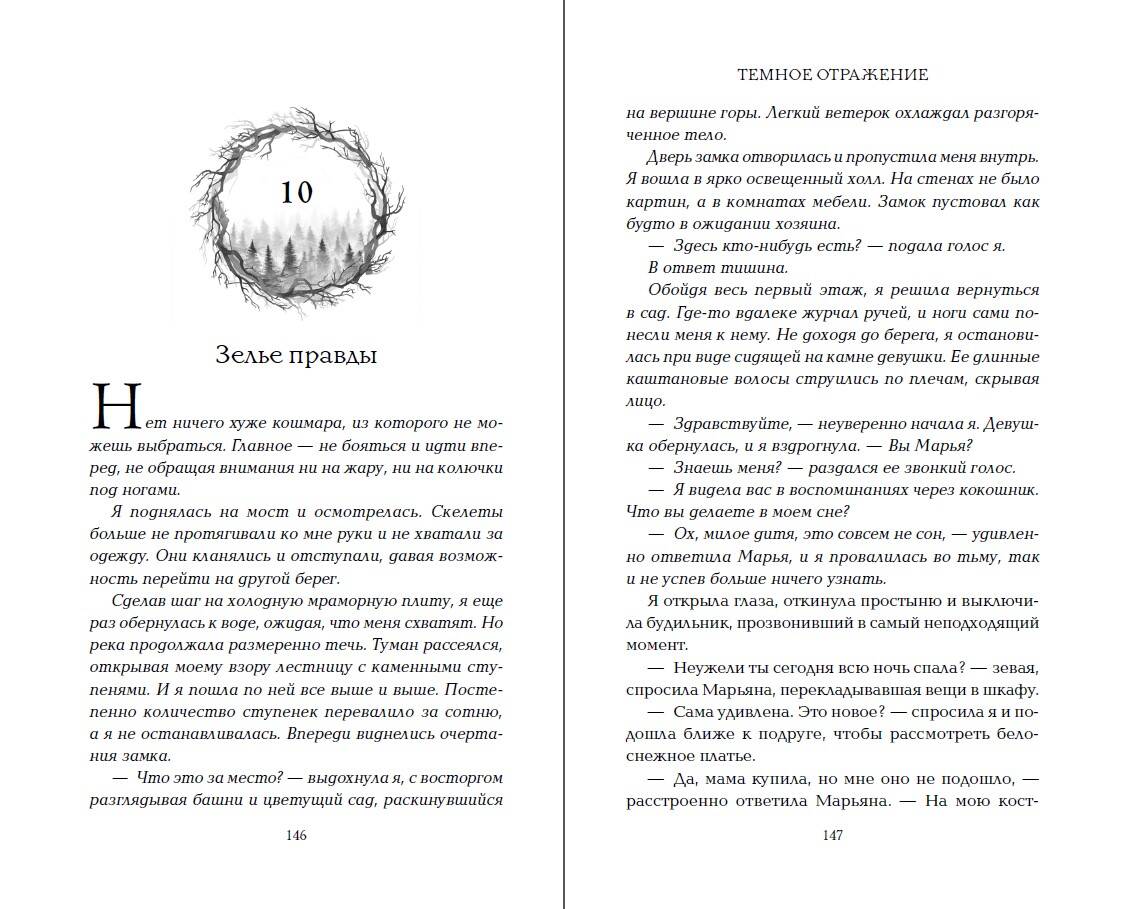 10

Зелье правды

Нет ничего хуже кошмара, из которого не можешь выбраться. Главное — не бояться и идти вперед, не обращая внимания ни на жару, ни на колючки под ногами.

Я поднялась на мост и осмотрелась. Скелеты больше не протягивали ко мне руки и не хватали за одежду. Они кланялись и отступали, давая возможность перейти на другой берег.

Сделав шаг на холодную мраморную плиту, я еще раз обернулась к воде, ожидая, что меня схватят. Но река продолжала размеренно течь. Туман рассеялся, открывая моему взору лестницу с каменными ступенями. И я пошла по ней все выше и выше. Постепенно количество ступенек перевалило за сотню, а я не останавливалась. Впереди виднелись очертания замка.

— Что это за место? — выдохнула я, с восторгом разглядывая башни и цветущий сад, раскинувшийся

146

ТЕМНОЕ ОТРАЖЕНИЕ

на вершине горы. Легкий ветерок охлаждал разгоряченное тело.

Дверь замка отворилась и пропустила меня внутрь. Я вошла в ярко освещенный холл. На стенах не было картин, а в комнатах мебели. Замок пустовал как будто в ожидании хозяина.

— Здесь кто-нибудь есть? — подала голос я.

В ответ тишина.

Обойдя весь первый этаж, я решила вернуться в сад. Где-то вдалеке журчал ручей, и ноги сами понесли меня к нему. Не доходя до берега, я остановилась при виде сидящей на камне девушки. Ее длинные каштановые волосы струились по плечам, скрывая лицо.

— Здравствуйте, — неуверенно начала я. Девушка обернулась, и я вздрогнула. — Вы Марья?

— Знаешь меня? — раздался ее звонкий голос.

— Я видела вас в воспоминаниях через кокошник. Что вы делаете в моем сне?

— Ох, милое дитя, это совсем не сон, — удивленно ответила Марья, и я провалилась во тьму, так и не успев больше ничего узнать.

Я открыла глаза, откинула простыню и выключила будильник, прозвонивший в самый неподходящий момент.

— Неужели ты сегодня всю ночь спала? — зевая, спросила Марьяна, перекладывавшая вещи в шкафу.

— Сама удивлена. Это новое? — спросила я и подошла ближе к подруге, чтобы рассмотреть белоснежное платье.

— Да, мама купила, но мне оно не подошло, — расстроенно ответила Марьяна. — На мою кост-

147